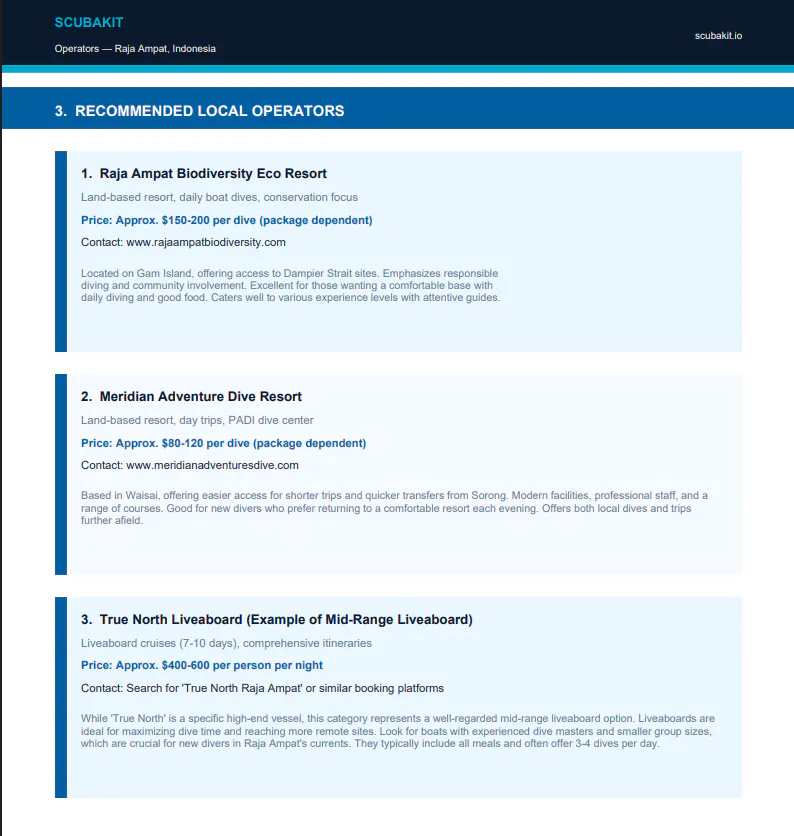 SCUBAKIT

Operators — Raja Ampat, Indonesia

scubakit.io

3. RECOMMENDED LOCAL OPERATORS

1. Raja Ampat Biodiversity Eco Resort

Land-based resort, daily boat dives, conservation focus

Price: Approx. $150-200 per dive (package dependent)

Contact: www.rajaampatbiodiversity.com

Located on Gam Island, offering access to Dampier Strait sites. Emphasizes responsible diving and community involvement. Excellent for those wanting a comfortable base with daily diving and good food. Caters well to various experience levels with attentive guides.

2. Meridian Adventure Dive Resort

Land-based resort, day trips, PADI dive center

Price: Approx. $80-120 per dive (package dependent)

Contact: www.meridianadventuresdive.com

Based in Waisai, offering easier access for shorter trips and quicker transfers from Sorong. Modern facilities, professional staff, and a range of courses. Good for new divers who prefer returning to a comfortable resort each evening. Offers both local dives and trips further afield.

3. True North Liveaboard (Example of Mid-Range Liveaboard)

Liveaboard cruises (7-10 days), comprehensive itineraries

Price: Approx. $400-600 per person per night

Contact: Search for 'True North Raja Ampat' or similar booking platforms

While 'True North' is a specific high-end vessel, this category represents a well-regarded mid-range liveaboard option. Liveaboards are ideal for maximizing dive time and reaching more remote sites. Look for boats with experienced dive masters and smaller group sizes, which are crucial for new divers in Raja Ampat's currents. They typically include all meals and often offer 3-4 dives per day.